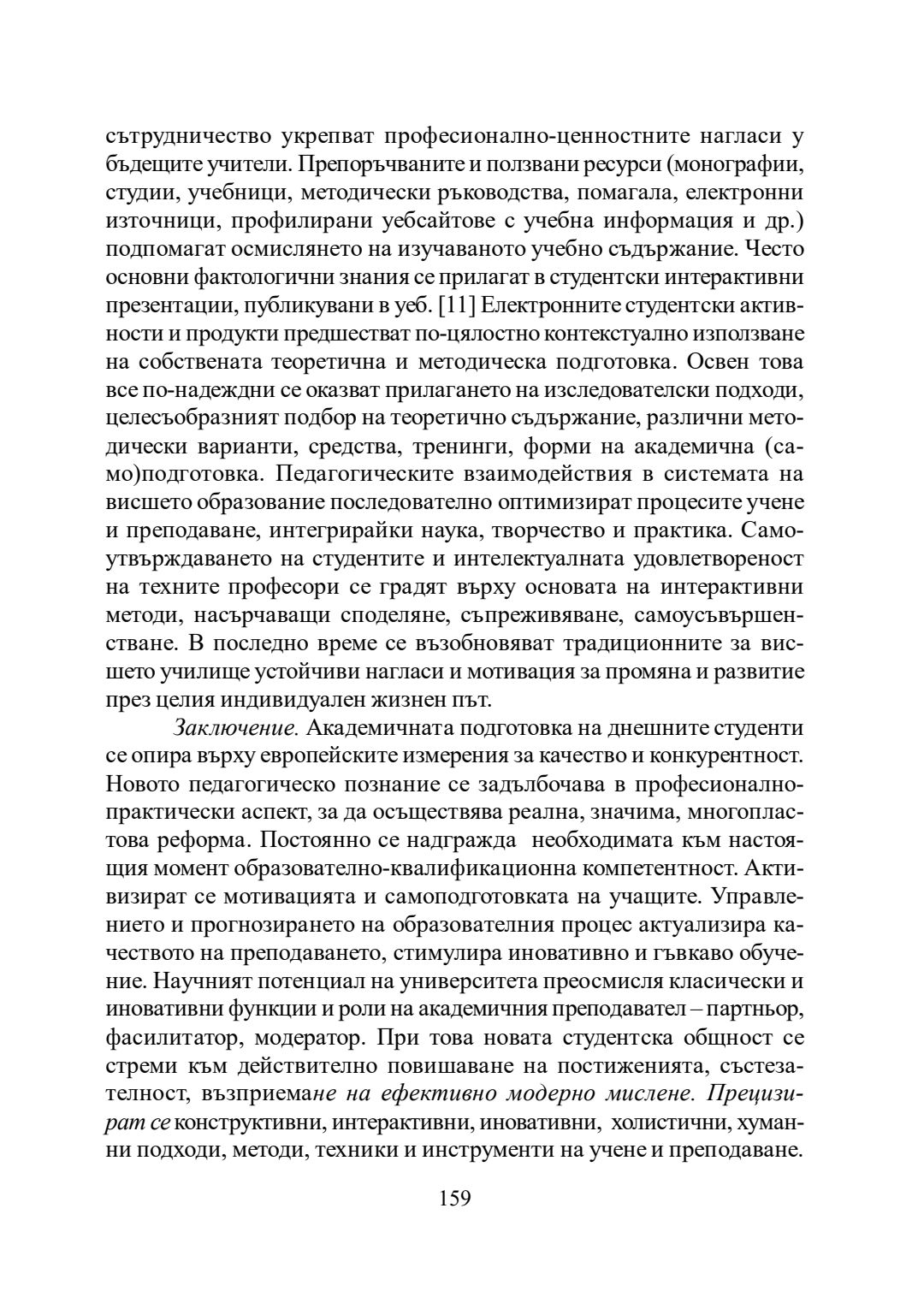 сътрудничество укрепват професионално-ценностните нагласи у бъдещите учители. Препоръчваните и ползвани ресурси (монографии, студии, учебници, методически ръководства, помагала, електронни източници, профилирани уебсайтове с учебна информация и др.) подпомагат осмислянето на изучаваното учебно съдържание. Често основни фактологични знания се прилагат в студентски интерактивни презентации, публикувани в уеб. [11] Електронните студентски активности и продукти предшестват по-цялостно контекстуално използване на собствената теоретична и методическа подготовка. Освен това все по-надеждни се оказват прилагането на изследователски подходи, целесъобразният подбор на теоретично съдържание, различни методически варианти, средства, тренинги, форми на академична (само)подготовка. Педагогическите взаимодействия в системата на висшето образование последователно оптимизират процесите учене и преподаване, интегрирайки наука, творчество и практика. Самоутвърждаването на студентите и интелектуалната удовлетвореност на техните професори се градят върху основата на интерактивни методи, насърчаващи споделяне, съпреживяване, самоусъвършенстване. В последно време се възобновяват традиционните за висшето училище устойчиви нагласи и мотивация за промяна и развитие през целия индивидуален жизнен път.

Заключение. Академичната подготовка на днешните студенти се опира върху европейските измерения за качество и конкурентност. Новото педагогическо познание се задълбочава в професионално-практически аспект, за да осъществява реална, значима, многопластова реформа. Постоянно се надгражда необходимата към настоящия момент образователно-квалификационна компетентност. Активизират се мотивацията и самоподготовката на учащите. Управлението и прогнозирането на образователния процес актуализира качеството на преподаването, стимулира иновативно и гъвкаво обучение. Научният потенциал на университета преосмисля класически и иновативни функции и роли на академичния преподавател – партньор, фасилитатор, модератор. При това новата студентска общност се стреми към действително повишаване на постиженията, състезателност, възприемане на ефективно модерно мислене. Прецизират се конструктивни, интерактивни, иновативни, холистични, хуманни подходи, методи, техники и инструменти на учене и преподаване.

159